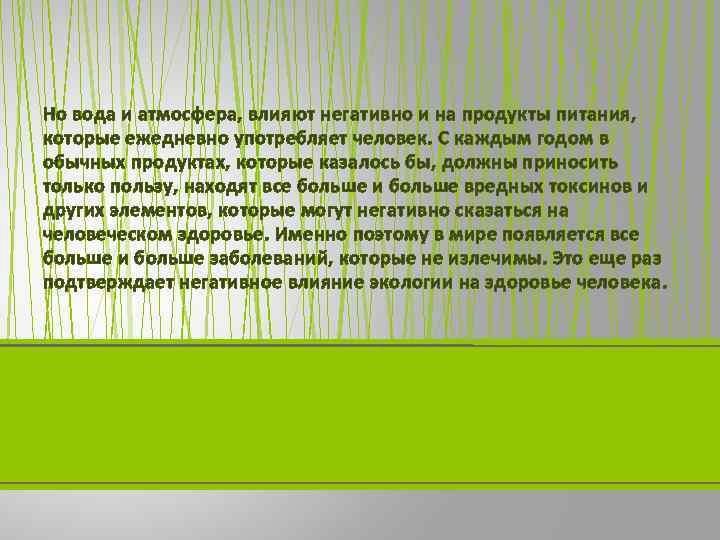 Но вода и атмосфера, влияют негативно и на продукты питания, которые ежедневно употребляет человек. С каждым годом в обычных продуктах, которые казалось бы, должны приносить только пользу, находят все больше и больше вредных токсинов и других элементов, которые могут негативно сказаться на человеческом здоровье. Именно поэтому в мире появляется все больше и больше заболеваний, которые не излечимы. Это еще раз подтверждает негативное влияние экологии на здоровье человека.